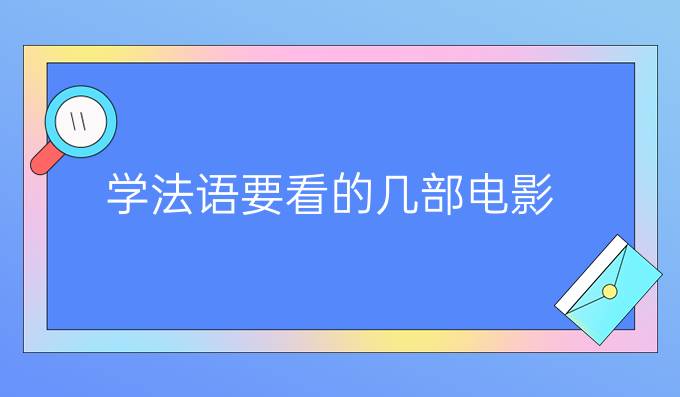 学法语要看的几部电影